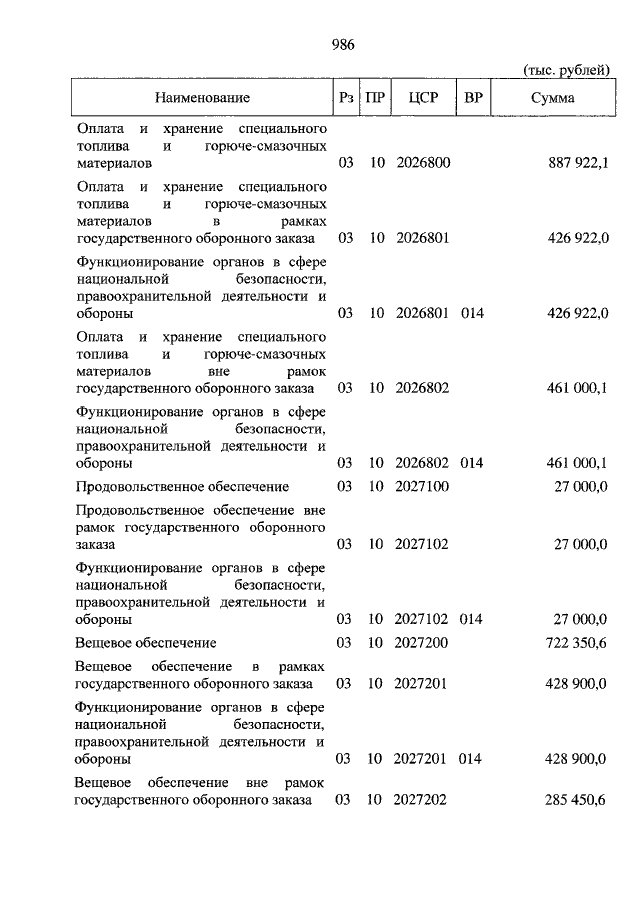 986

(тыс. рублей)

| Наименование | Рз | ПР | ЦСР | ВР | Сумма |
|---|---|---|---|---|---|
| Оплата и хранение специального топлива и горюче-смазочных материалов | 03 | 10 | 2026800 | | 887 922,1 |
| Оплата и хранение специального топлива и горюче-смазочных материалов в рамках государственного оборонного заказа | 03 | 10 | 2026801 | | 426 922,0 |
| Функционирование органов в сфере национальной безопасности, правоохранительной деятельности и обороны | 03 | 10 | 2026801 | 014 | 426 922,0 |
| Оплата и хранение специального топлива и горюче-смазочных материалов вне рамок государственного оборонного заказа | 03 | 10 | 2026802 | | 461 000,1 |
| Функционирование органов в сфере национальной безопасности, правоохранительной деятельности и обороны | 03 | 10 | 2026802 | 014 | 461 000,1 |
| Продовольственное обеспечение | 03 | 10 | 2027100 | | 27 000,0 |
| Продовольственное обеспечение вне рамок государственного оборонного заказа | 03 | 10 | 2027102 | | 27 000,0 |
| Функционирование органов в сфере национальной безопасности, правоохранительной деятельности и обороны | 03 | 10 | 2027102 | 014 | 27 000,0 |
| Вещевое обеспечение | 03 | 10 | 2027200 | | 722 350,6 |
| Вещевое обеспечение в рамках государственного оборонного заказа | 03 | 10 | 2027201 | | 428 900,0 |
| Функционирование органов в сфере национальной безопасности, правоохранительной деятельности и обороны | 03 | 10 | 2027201 | 014 | 428 900,0 |
| Вещевое обеспечение вне рамок государственного оборонного заказа | 03 | 10 | 2027202 | | 285 450,6 |